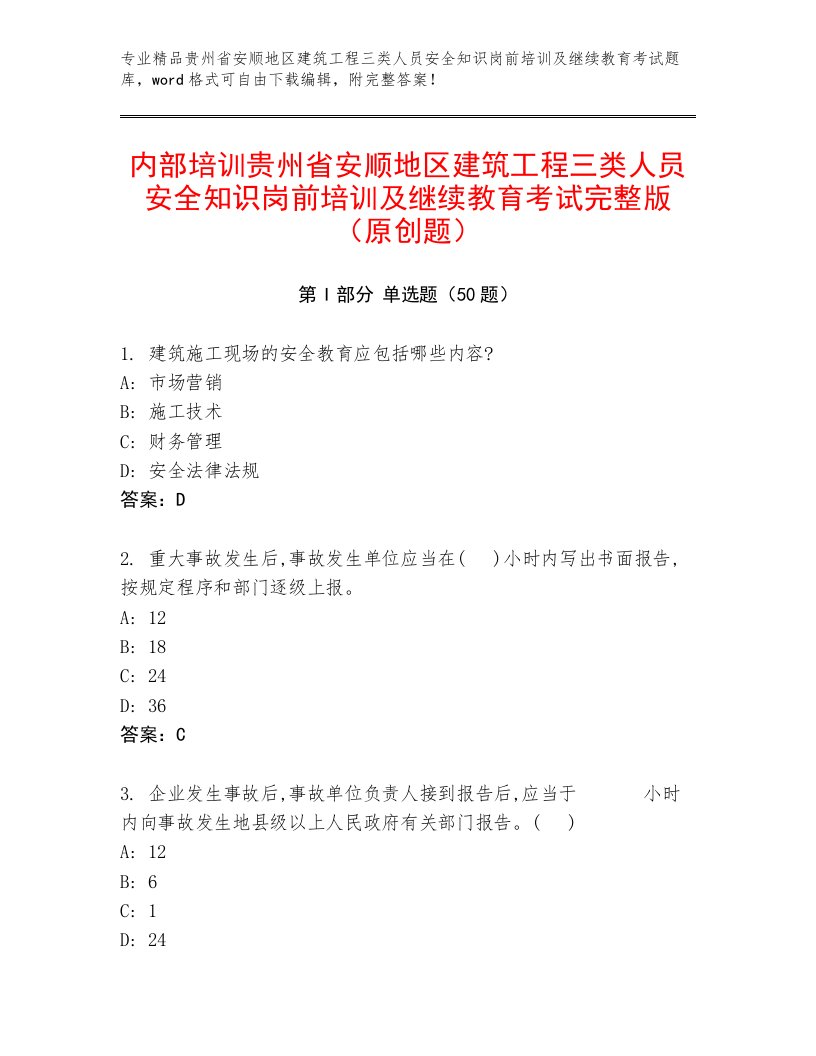 专业精品贵州省安顺地区建筑工程三类人员安全知识岗前培训及继续教育考试题库，word格式可自由下载编辑，附完整答案！

内部培训贵州省安顺地区建筑工程三类人员安全知识岗前培训及继续教育考试完整版（原创题）

第Ⅰ部分 单选题（50题）

1. 建筑施工现场的安全教育应包括哪些内容?
A: 市场营销
B: 施工技术
C: 财务管理
D: 安全法律法规
答案：D

2. 重大事故发生后,事故发生单位应当在( )小时内写出书面报告,按规定程序和部门逐级上报。
A: 12
B: 18
C: 24
D: 36
答案：C

3. 企业发生事故后,事故单位负责人接到报告后,应当于 小时内向事故发生地县级以上人民政府有关部门报告。( )
A: 12
B: 6
C: 1
D: 24